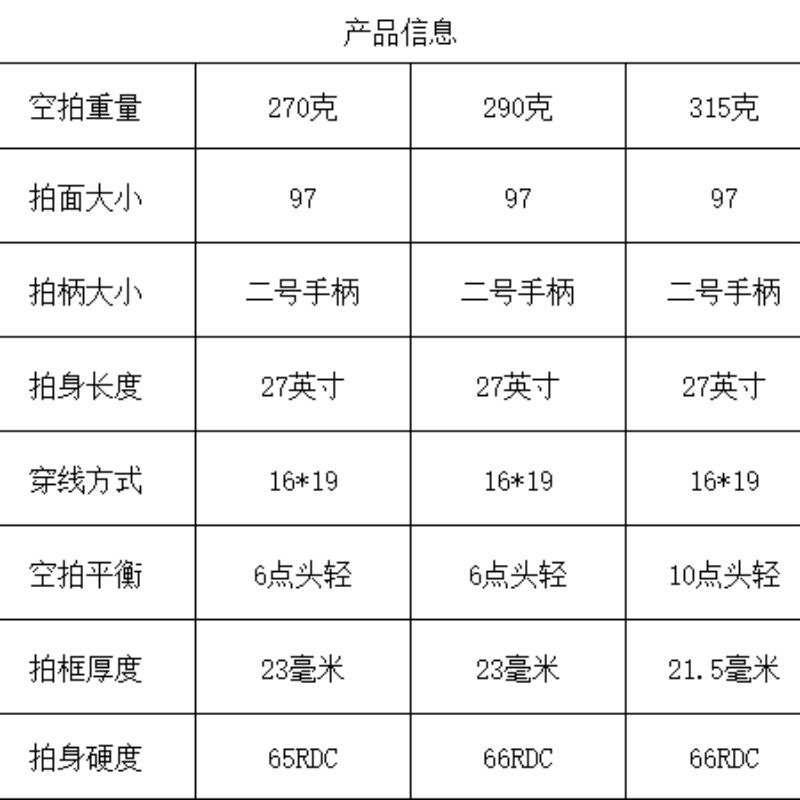 产品信息

| 空拍重量 | 270克 | 290克 | 315克 |
|---|---|---|---|
| 拍面大小 | 97 | 97 | 97 |
| 拍柄大小 | 二号手柄 | 二号手柄 | 二号手柄 |
| 拍身长度 | 27英寸 | 27英寸 | 27英寸 |
| 穿线方式 | 16*19 | 16*19 | 16*19 |
| 空拍平衡 | 6点头轻 | 6点头轻 | 10点头轻 |
| 拍框厚度 | 23毫米 | 23毫米 | 21.5毫米 |
| 拍身硬度 | 65RDC | 66RDC | 66RDC |